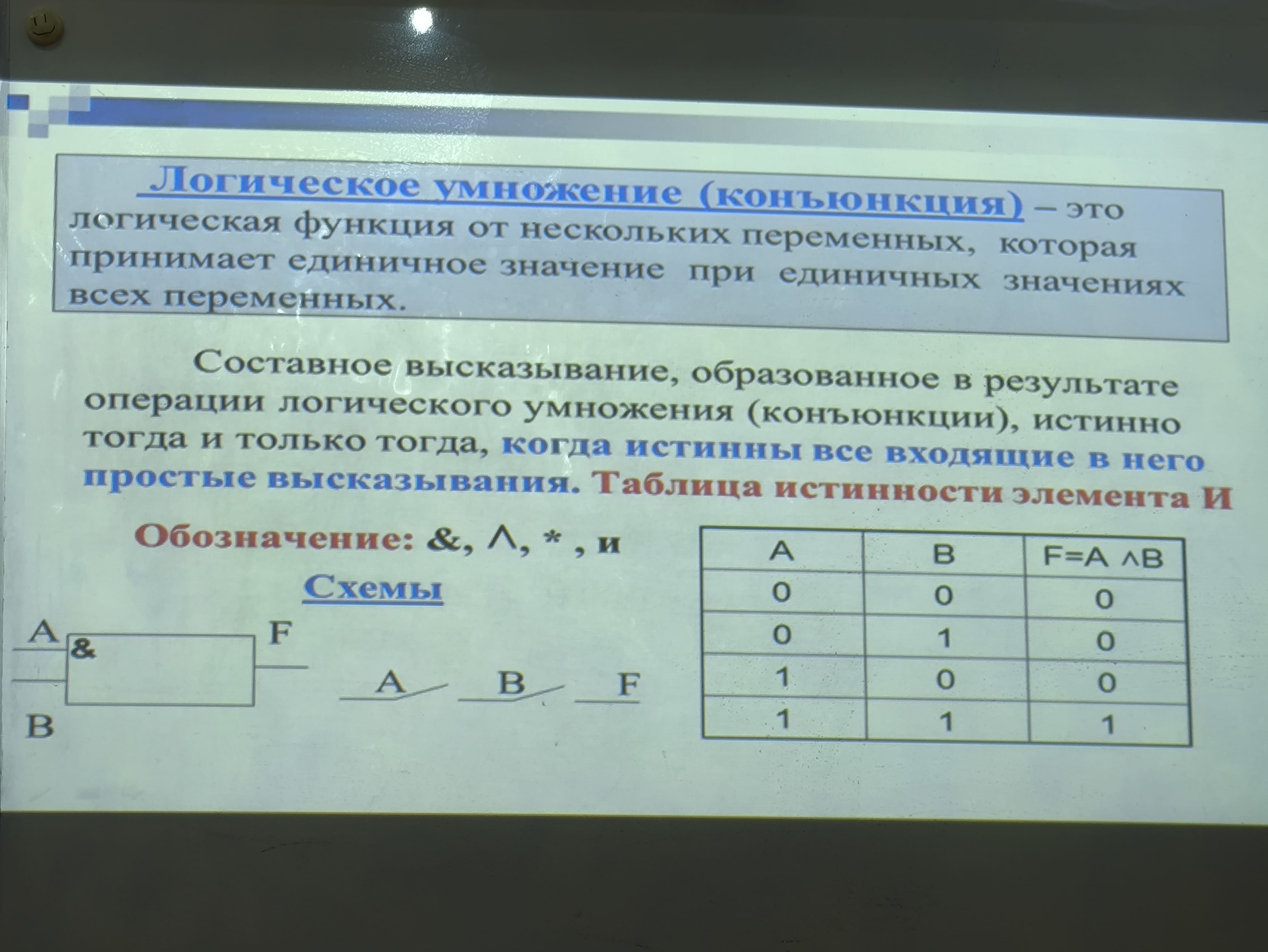 Логическое умножение (конъюнкция) – это логическая функция от нескольких переменных, которая принимает единичное значение при единичных значениях всех переменных.

Составное высказывание, образованное в результате операции логического умножения (конъюнкции), истинно тогда и только тогда, когда истинны все входящие в него простые высказывания. Таблица истинности элемента И

Обозначение: &, $\wedge$, * , и

Схемы

A & F
B

A B F

| A | B | F=A $\wedge$B |
|---|---|---|
| 0 | 0 | 0 |
| 0 | 1 | 0 |
| 1 | 0 | 0 |
| 1 | 1 | 1 |